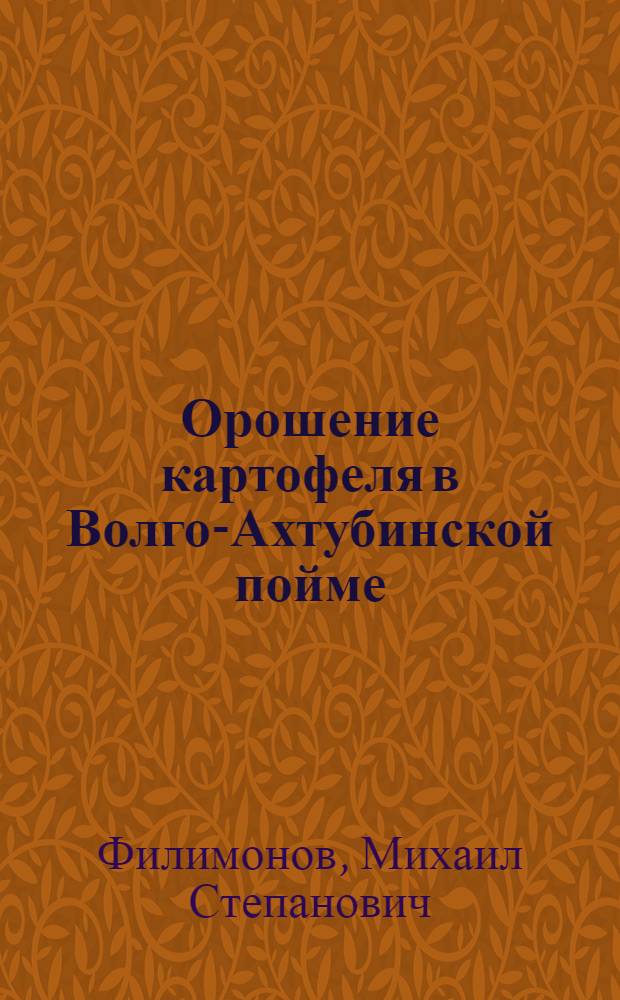 Орошение картофеля в Волго-Ахтубинской пойме

Филимонов, Михаил Степанович